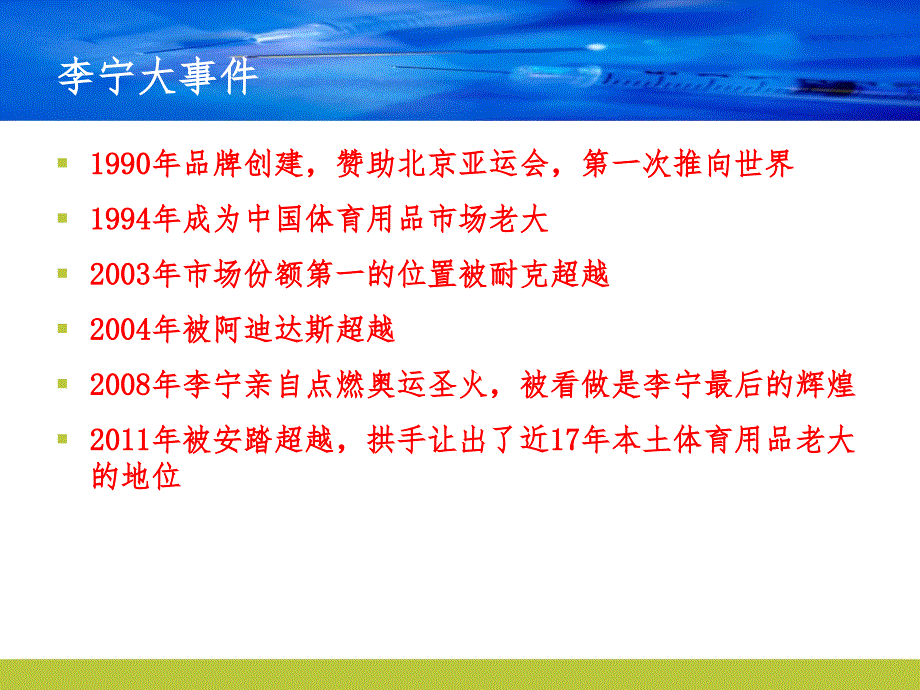 李宁大事件

1990年品牌创建，赞助北京亚运会，第一次推向世界

1994年成为中国体育用品市场老大

2003年市场份额第一的位置被耐克超越

2004年被阿迪达斯超越

2008年李宁亲自点燃奥运圣火，被看做是李宁最后的辉煌

2011年被安踏超越，拱手让出了近17年本土体育用品老大的地位